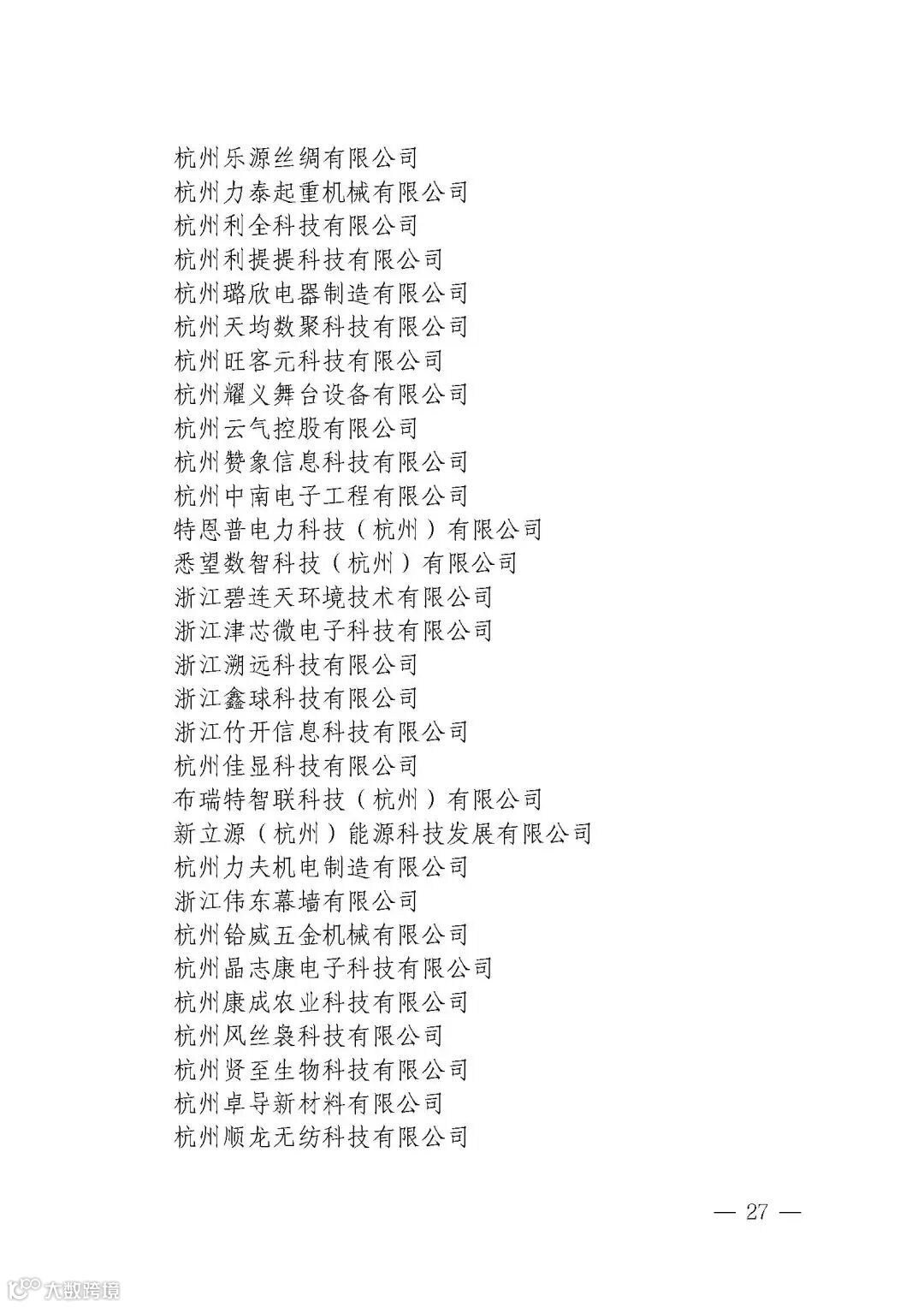 杭州乐源丝绸有限公司
杭州力泰起重机械有限公司
杭州利全科技有限公司
杭州利提提科技有限公司
杭州璐欣电器制造有限公司
杭州天均数聚科技有限公司
杭州旺客元科技有限公司
杭州耀义舞台设备有限公司
杭州云气控股有限公司
杭州赞象信息科技有限公司
杭州中南电子工程有限公司
特恩普电力科技（杭州）有限公司
悉望数智科技（杭州）有限公司
浙江碧连天环境技术有限公司
浙江津芯微电子科技有限公司
浙江溯远科技有限公司
浙江鑫球科技有限公司
浙江竹开信息科技有限公司
杭州佳显科技有限公司
布瑞特智联科技（杭州）有限公司
新立源（杭州）能源科技发展有限公司
杭州力夫机电制造有限公司
浙江伟东幕墙有限公司
杭州铪威五金机械有限公司
杭州晶志康电子科技有限公司
杭州康成农业科技有限公司
杭州风丝袅科技有限公司
杭州贤至生物科技有限公司
杭州卓导新材料有限公司
杭州顺龙无纺科技有限公司

— 27 —

大数跨境